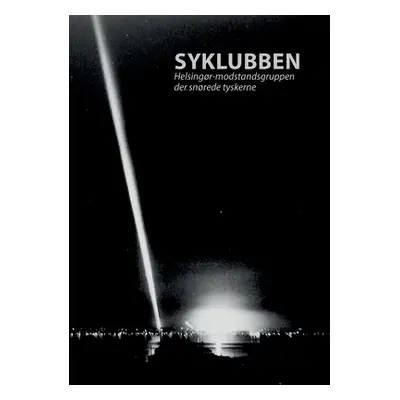 SYKLUBBEN
Helsingør-modstandsgruppen der snørede tyskerne